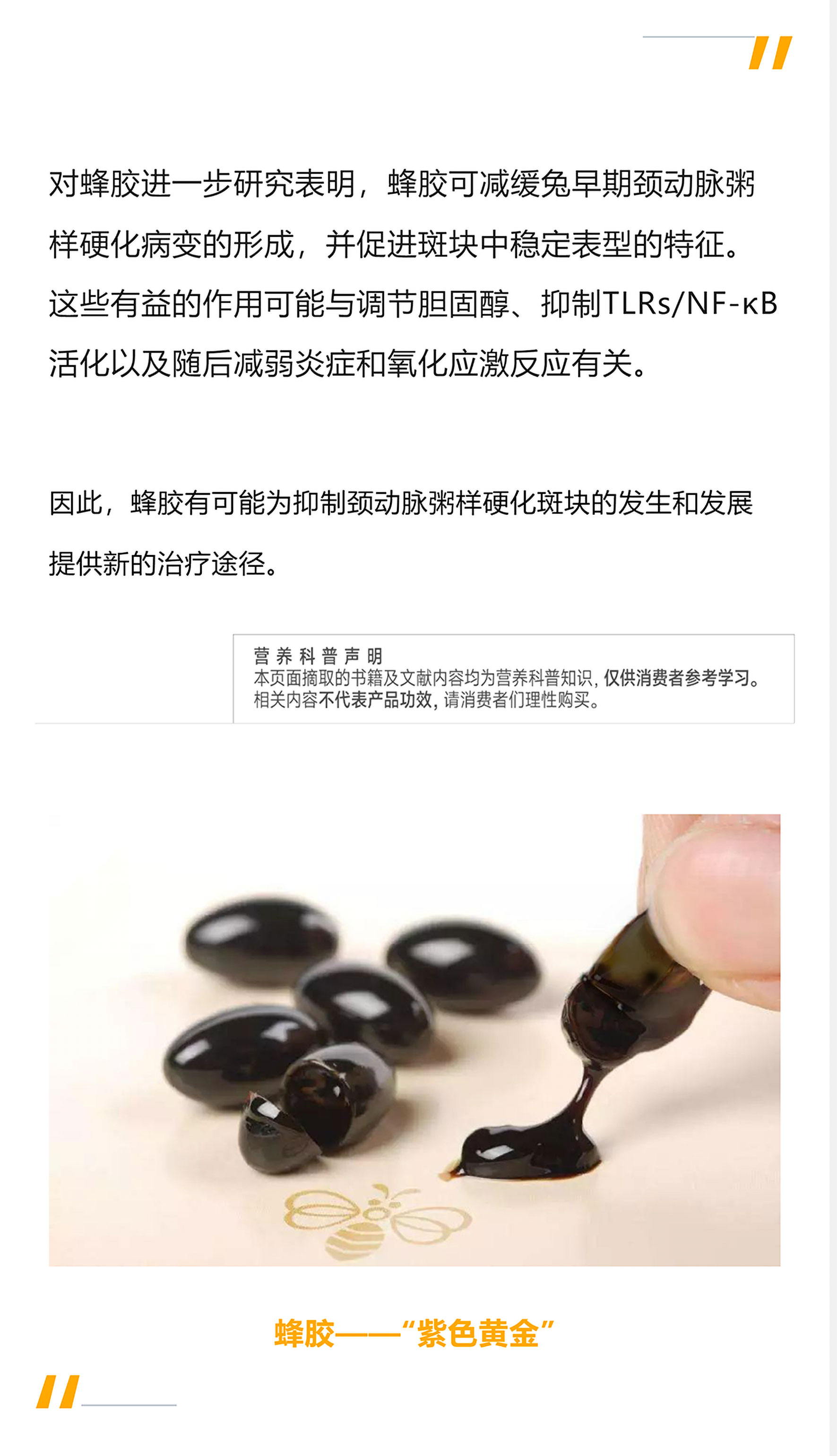 对蜂胶进一步研究表明，蜂胶可减缓兔早期颈动脉粥样硬化病变的形成，并促进斑块中稳定表型的特征。这些有益的作用可能与调节胆固醇、抑制TLRs/NF-κB活化以及随后减弱炎症和氧化应激反应有关。

因此，蜂胶有可能为抑制颈动脉粥样硬化斑块的发生和发展提供新的治疗途径。

营养科普声明
本页面摘取的书籍及文献内容均为营养科普知识，仅供消费者参考学习。相关内容不代表产品功效，请消费者们理性购买。

蜂胶——“紫色黄金”